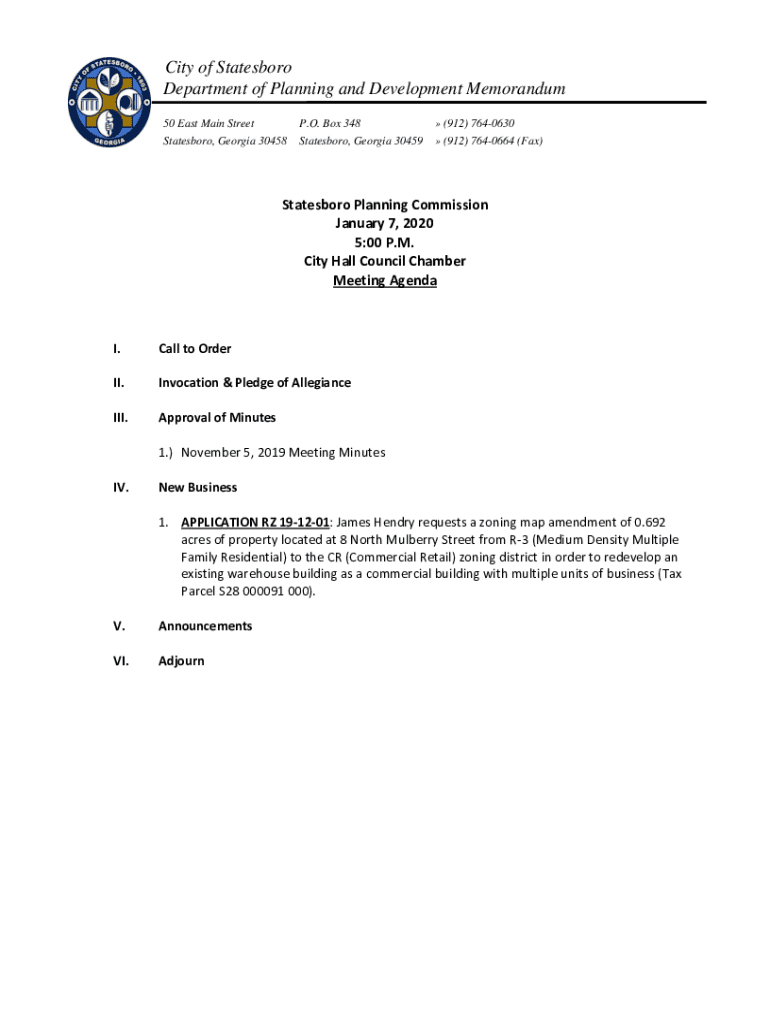 CITY OF STATESBORO 1803 GEORGIA

City of Statesboro
Department of Planning and Development Memorandum

50 East Main Street
Statesboro, Georgia 30458

P.O. Box 348
Statesboro, Georgia 30459

» (912) 764-0630
» (912) 764-0664 (Fax)

Statesboro Planning Commission
January 7, 2020
5:00 P.M.
City Hall Council Chamber
Meeting Agenda

I. Call to Order

II. Invocation & Pledge of Allegiance

III. Approval of Minutes

1.) November 5, 2019 Meeting Minutes

IV. New Business

1. APPLICATION RZ 19-12-01: James Hendry requests a zoning map amendment of 0.692 acres of property located at 8 North Mulberry Street from R-3 (Medium Density Multiple Family Residential) to the CR (Commercial Retail) zoning district in order to redevelop an existing warehouse building as a commercial building with multiple units of business (Tax Parcel S28 000091 000).

V. Announcements

VI. Adjourn